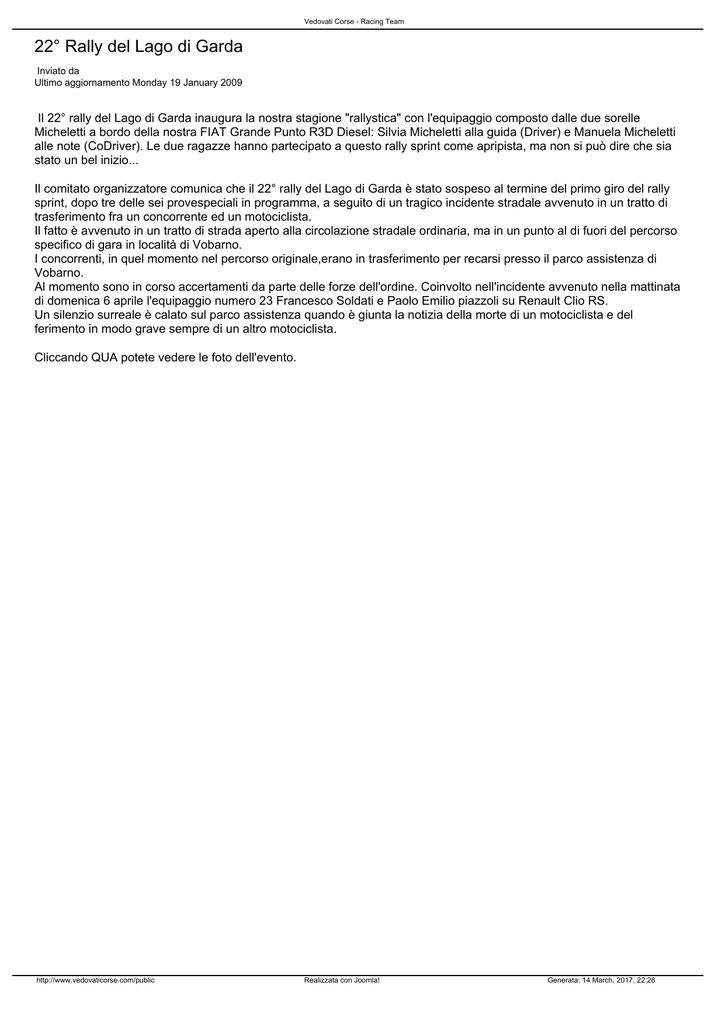 Vedovati Corse - Racing Team

22° Rally del Lago di Garda

Inviato da
Ultimo aggiornamento Monday 19 January 2009

Il 22° rally del Lago di Garda inaugura la nostra stagione "rallystica" con l'equipaggio composto dalle due sorelle Micheletti a bordo della nostra FIAT Grande Punto R3D Diesel: Silvia Micheletti alla guida (Driver) e Manuela Micheletti alle note (CoDriver). Le due ragazze hanno partecipato a questo rally sprint come apripista, ma non si può dire che sia stato un bel inizio...

Il comitato organizzatore comunica che il 22° rally del Lago di Garda è stato sospeso al termine del primo giro del rally sprint, dopo tre delle sei provespeciali in programma, a seguito di un tragico incidente stradale avvenuto in un tratto di trasferimento fra un concorrente ed un motociclista.
Il fatto è avvenuto in un tratto di strada aperto alla circolazione stradale ordinaria, ma in un punto al di fuori del percorso specifico di gara in località di Vobarno.
I concorrenti, in quel momento nel percorso originale,erano in trasferimento per recarsi presso il parco assistenza di Vobarno.
Al momento sono in corso accertamenti da parte delle forze dell'ordine. Coinvolto nell'incidente avvenuto nella mattinata di domenica 6 aprile l'equipaggio numero 23 Francesco Soldati e Paolo Emilio piazzoli su Renault Clio RS.
Un silenzio surreale è calato sul parco assistenza quando è giunta la notizia della morte di un motociclista e del ferimento in modo grave sempre di un altro motociclista.

Cliccando QUA potete vedere le foto dell'evento.

http://www.vedovaticorse.com/public Realizzata con Joomla! Generata: 14 March, 2017, 22:28